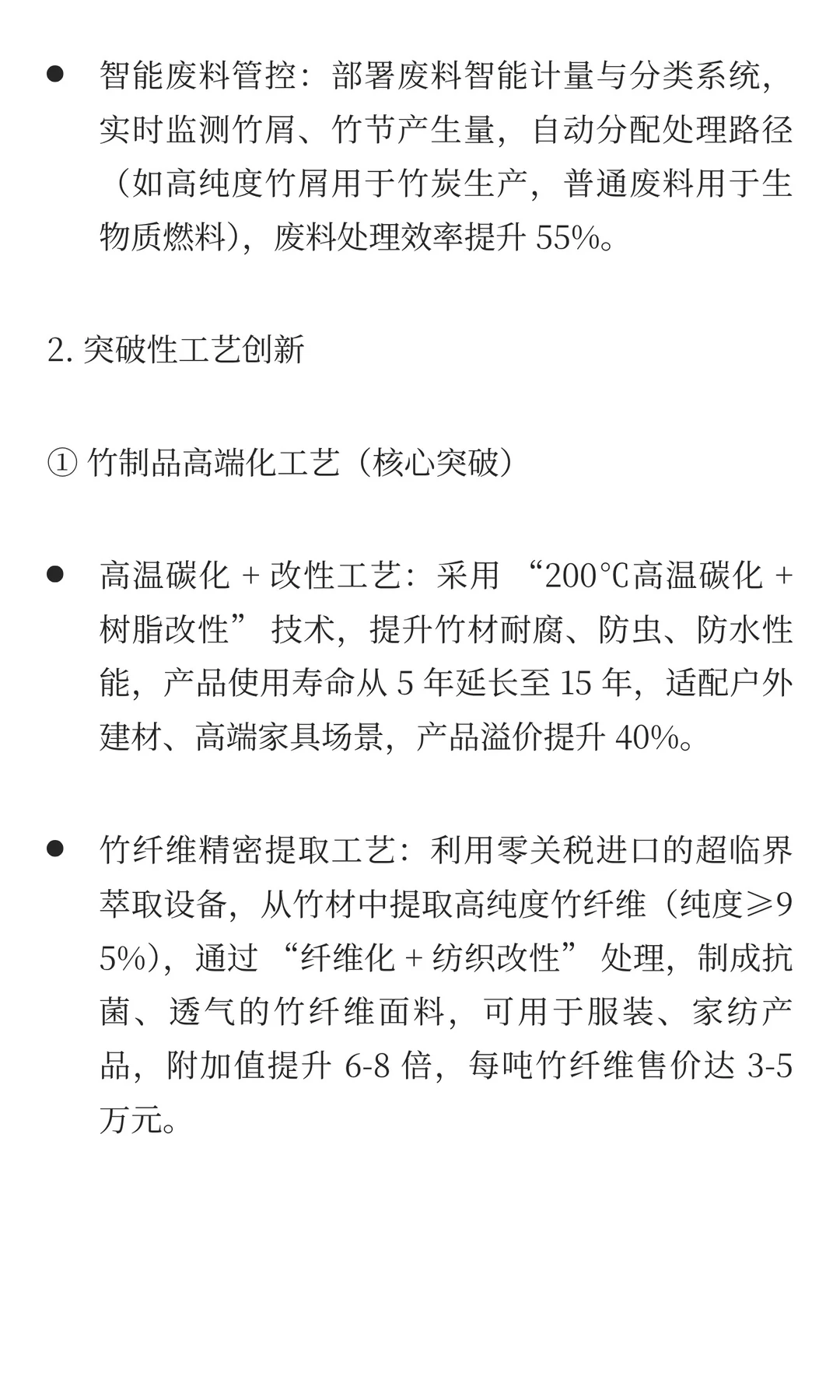 ● 智能废料管控：部署废料智能计量与分类系统，实时监测竹屑、竹节产生量，自动分配处理路径（如高纯度竹屑用于竹炭生产，普通废料用于生物质燃料），废料处理效率提升 55%。

2. 突破性工艺创新

① 竹制品高端化工艺（核心突破）

● 高温碳化 + 改性工艺：采用 “200℃高温碳化 + 树脂改性” 技术，提升竹材耐腐、防虫、防水性能，产品使用寿命从 5 年延长至 15 年，适配户外建材、高端家具场景，产品溢价提升 40%。

● 竹纤维精密提取工艺：利用零关税进口的超临界萃取设备，从竹材中提取高纯度竹纤维（纯度≥95%），通过 “纤维化 + 纺织改性” 处理，制成抗菌、透气的竹纤维面料，可用于服装、家纺产品，附加值提升 6-8 倍，每吨竹纤维售价达 3-5 万元。